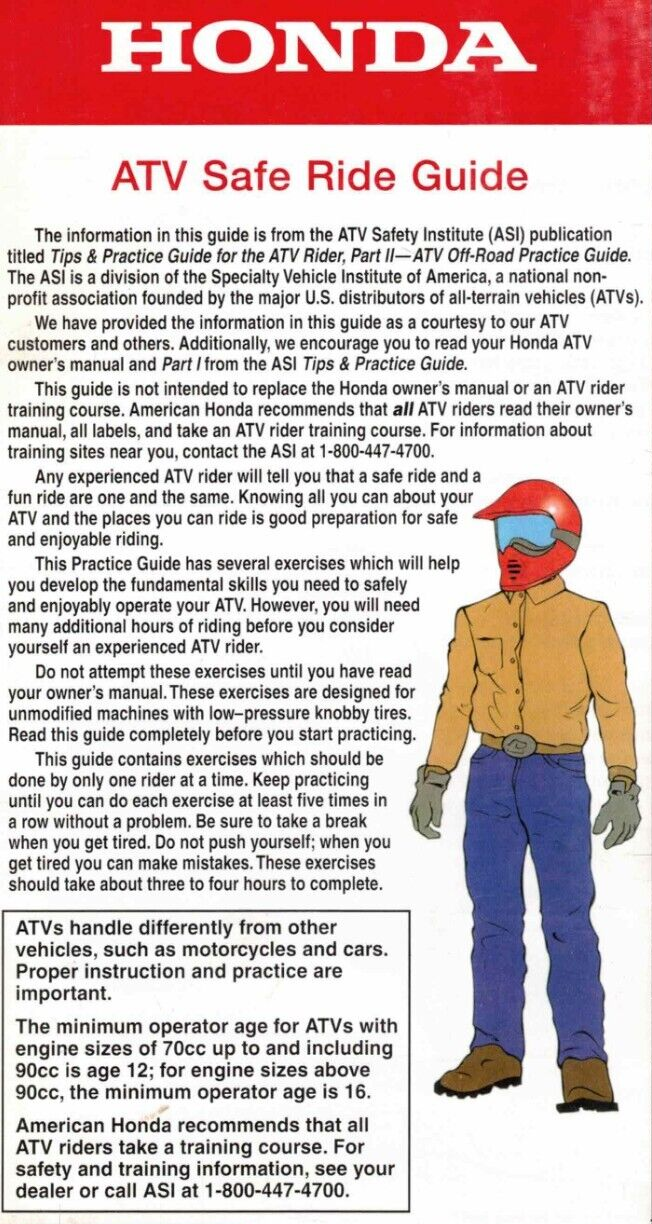 HONDA

ATV Safe Ride Guide

The information in this guide is from the ATV Safety Institute (ASI) publication titled Tips & Practice Guide for the ATV Rider, Part II—ATV Off-Road Practice Guide. The ASI is a division of the Specialty Vehicle Institute of America, a national non-profit association founded by the major U.S. distributors of all-terrain vehicles (ATVs).

We have provided the information in this guide as a courtesy to our ATV customers and others. Additionally, we encourage you to read your Honda ATV owner's manual and Part I from the ASI Tips & Practice Guide.

This guide is not intended to replace the Honda owner's manual or an ATV rider training course. American Honda recommends that all ATV riders read their owner's manual, all labels, and take an ATV rider training course. For information about training sites near you, contact the ASI at 1-800-447-4700.

Any experienced ATV rider will tell you that a safe ride and a fun ride are one and the same. Knowing all you can about your ATV and the places you can ride is good preparation for safe and enjoyable riding.

This Practice Guide has several exercises which will help you develop the fundamental skills you need to safely and enjoyably operate your ATV. However, you will need many additional hours of riding before you consider yourself an experienced ATV rider.

Do not attempt these exercises until you have read your owner's manual. These exercises are designed for unmodified machines with low–pressure knobby tires. Read this guide completely before you start practicing.

This guide contains exercises which should be done by only one rider at a time. Keep practicing until you can do each exercise at least five times in a row without a problem. Be sure to take a break when you get tired. Do not push yourself; when you get tired you can make mistakes. These exercises should take about three to four hours to complete.

ATVs handle differently from other vehicles, such as motorcycles and cars. Proper instruction and practice are important.

The minimum operator age for ATVs with engine sizes of 70cc up to and including 90cc is age 12; for engine sizes above 90cc, the minimum operator age is 16.

American Honda recommends that all ATV riders take a training course. For safety and training information, see your dealer or call ASI at 1-800-447-4700.